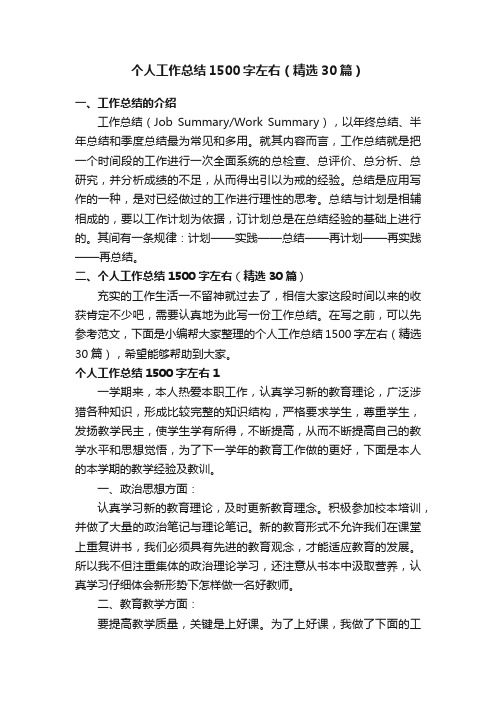 个人工作总结1500字左右（精选30篇）

一、工作总结的介绍

工作总结（Job Summary/Work Summary），以年终总结、半年总结和季度总结最为常见和多用。就其内容而言，工作总结就是把一个时间段的工作进行一次全面系统的总检查、总评价、总分析、总研究，并分析成绩的不足，从而得出引以为戒的经验。总结是应用写作的一种，是对已经做过的工作进行理性的思考。总结与计划是相辅相成的，要以工作计划为依据，订计划总是在总结经验的基础上进行的。其间有一条规律：计划——实践——总结——再计划——再实践——再总结。

二、个人工作总结1500字左右（精选30篇）

充实的工作生活一不留神就过去了，相信大家这段时间以来的收获肯定不少吧，需要认真地为此写一份工作总结。在写之前，可以先参考范文，下面是小编帮大家整理的个人工作总结1500字左右（精选30篇），希望能够帮助到大家。

个人工作总结1500字左右1

一学期来，本人热爱本职工作，认真学习新的教育理论，广泛涉猎各种知识，形成比较完整的知识结构，严格要求学生，尊重学生，发扬教学民主，使学生学有所得，不断提高，从而不断提高自己的教学水平和思想觉悟，为了下一学年的教育工作做的更好，下面是本人的本学期的教学经验及教训。

一、政治思想方面：

认真学习新的教育理论，及时更新教育理念。积极参加校本培训，并做了大量的政治笔记与理论笔记。新的教育形式不允许我们在课堂上重复讲书，我们必须具有先进的教育观念，才能适应教育的发展。所以我不但注重集体的政治理论学习，还注意从书本中汲取营养，认真学习仔细体会新形势下怎样做一名好教师。

二、教育教学方面：

要提高教学质量，关键是上好课。为了上好课，我做了下面的工